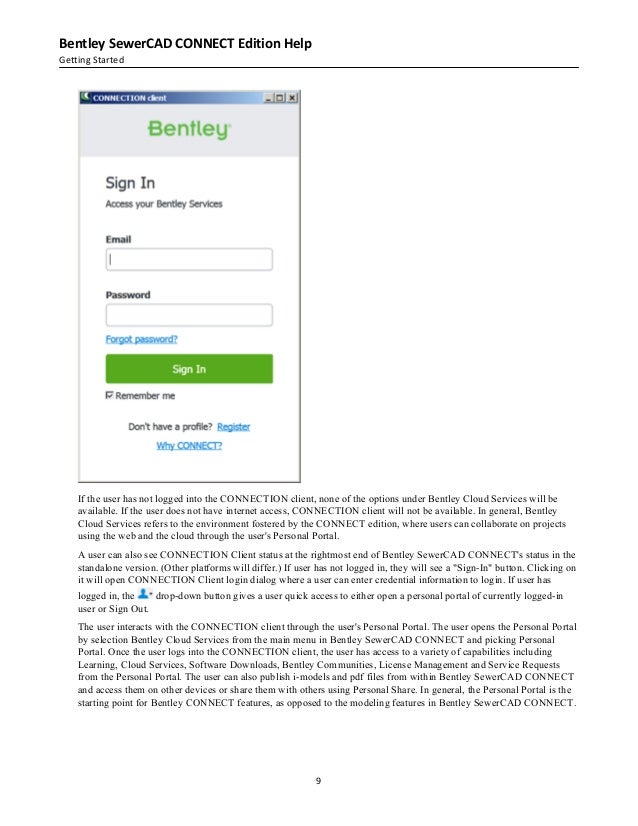 Bentley SewerCAD CONNECT Edition Help
Getting Started

CONNECTION client

Bentley

Sign In
Access your Bentley Services

Email

Password

Forgot password?

Sign In

Remember me

Don't have a profile? Register
Why CONNECT?

If the user has not logged into the CONNECTION client, none of the options under Bentley Cloud Services will be available. If the user does not have internet access, CONNECTION client will not be available. In general, Bentley Cloud Services refers to the environment fostered by the CONNECT edition, where users can collaborate on projects using the web and the cloud through the user's Personal Portal.

A user can also see CONNECTION Client status at the rightmost end of Bentley SewerCAD CONNECT's status in the standalone version. (Other platforms will differ.) If user has not logged in, they will see a "Sign-In" button. Clicking on it will open CONNECTION Client login dialog where a user can enter credential information to login. If user has logged in, the drop-down button gives a user quick access to either open a personal portal of currently logged-in user or Sign Out.

The user interacts with the CONNECTION client through the user's Personal Portal. The user opens the Personal Portal by selection Bentley Cloud Services from the main menu in Bentley SewerCAD CONNECT and picking Personal Portal. Once the user logs into the CONNECTION client, the user has access to a variety of capabilities including Learning, Cloud Services, Software Downloads, Bentley Communities, License Management and Service Requests from the Personal Portal. The user can also publish i-models and pdf files from within Bentley SewerCAD CONNECT and access them on other devices or share them with others using Personal Share. In general, the Personal Portal is the starting point for Bentley CONNECT features, as opposed to the modeling features in Bentley SewerCAD CONNECT.

9